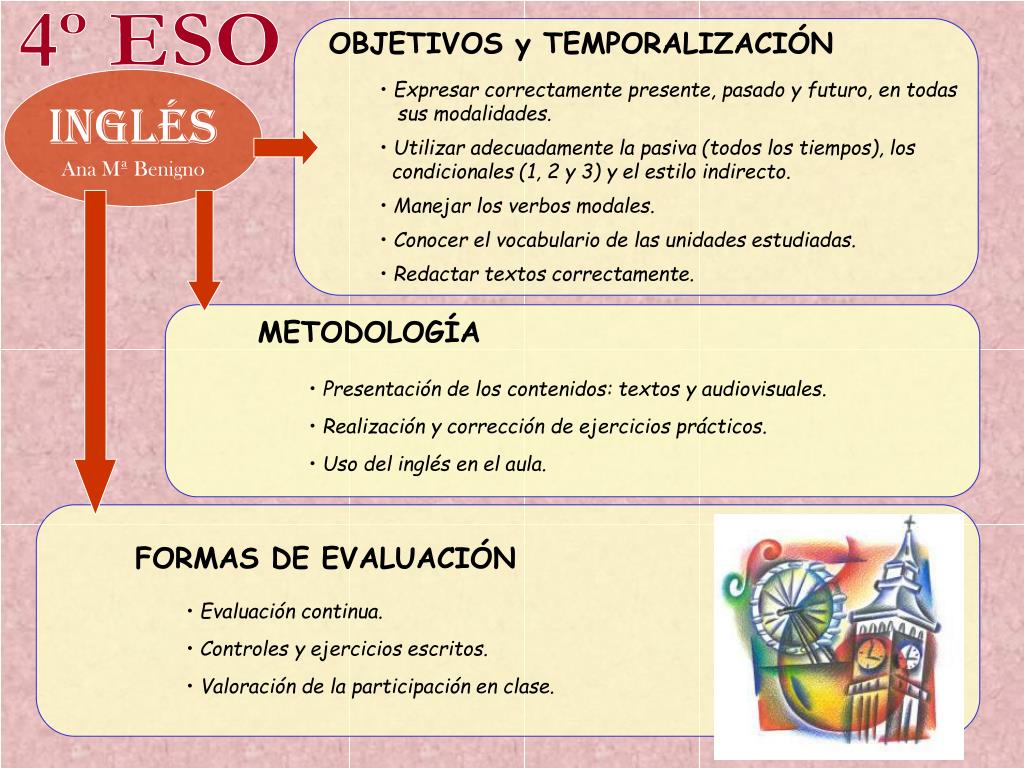 4º ESO

INGLÉS
Ana Mª Benigno

OBJETIVOS y TEMPORALIZACIÓN

• Expresar correctamente presente, pasado y futuro, en todas sus modalidades.
• Utilizar adecuadamente la pasiva (todos los tiempos), los condicionales (1, 2 y 3) y el estilo indirecto.
• Manejar los verbos modales.
• Conocer el vocabulario de las unidades estudiadas.
• Redactar textos correctamente.

METODOLOGÍA

• Presentación de los contenidos: textos y audiovisuales.
• Realización y corrección de ejercicios prácticos.
• Uso del inglés en el aula.

FORMAS DE EVALUACIÓN

• Evaluación continua.
• Controles y ejercicios escritos.
• Valoración de la participación en clase.